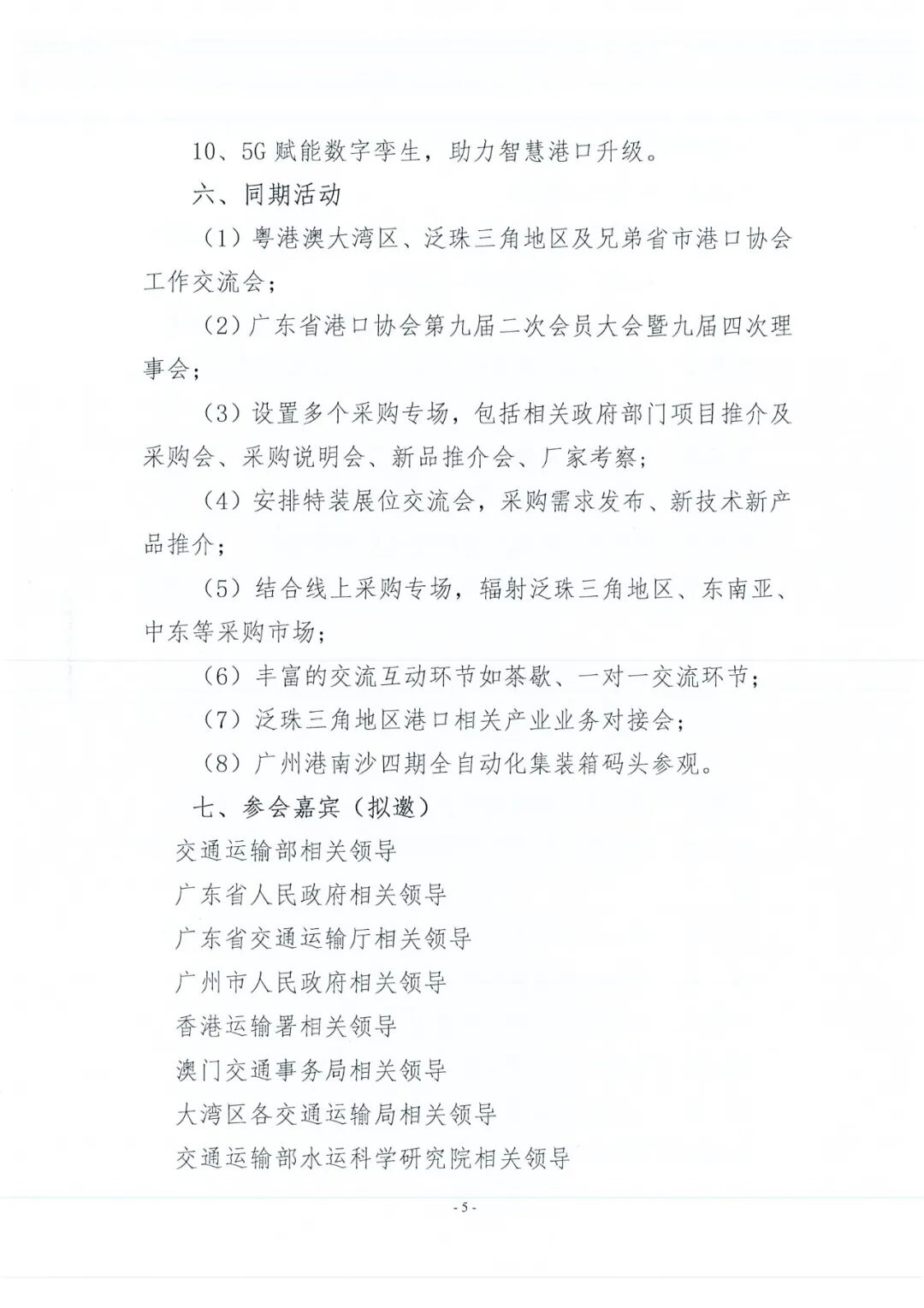 10、5G 赋能数字孪生，助力智慧港口升级。

六、同期活动

（1）粤港澳大湾区、泛珠三角地区及兄弟省市港口协会工作交流会；

（2）广东省港口协会第九届二次会员大会暨九届四次理事会；

（3）设置多个采购专场，包括相关政府部门项目推介及采购会、采购说明会、新品推介会、厂家考察；

（4）安排特装展位交流会，采购需求发布、新技术新产品推介；

（5）结合线上采购专场，辐射泛珠三角地区、东南亚、中东等采购市场；

（6）丰富的交流互动环节如茶歇、一对一交流环节；

（7）泛珠三角地区港口相关产业业务对接会；

（8）广州港南沙四期全自动化集装箱码头参观。

七、参会嘉宾（拟邀）

交通运输部相关领导

广东省人民政府相关领导

广东省交通运输厅相关领导

广州市人民政府相关领导

香港运输署相关领导

澳门交通事务局相关领导

大湾区各交通运输局相关领导

交通运输部水运科学研究院相关领导

- 5 -